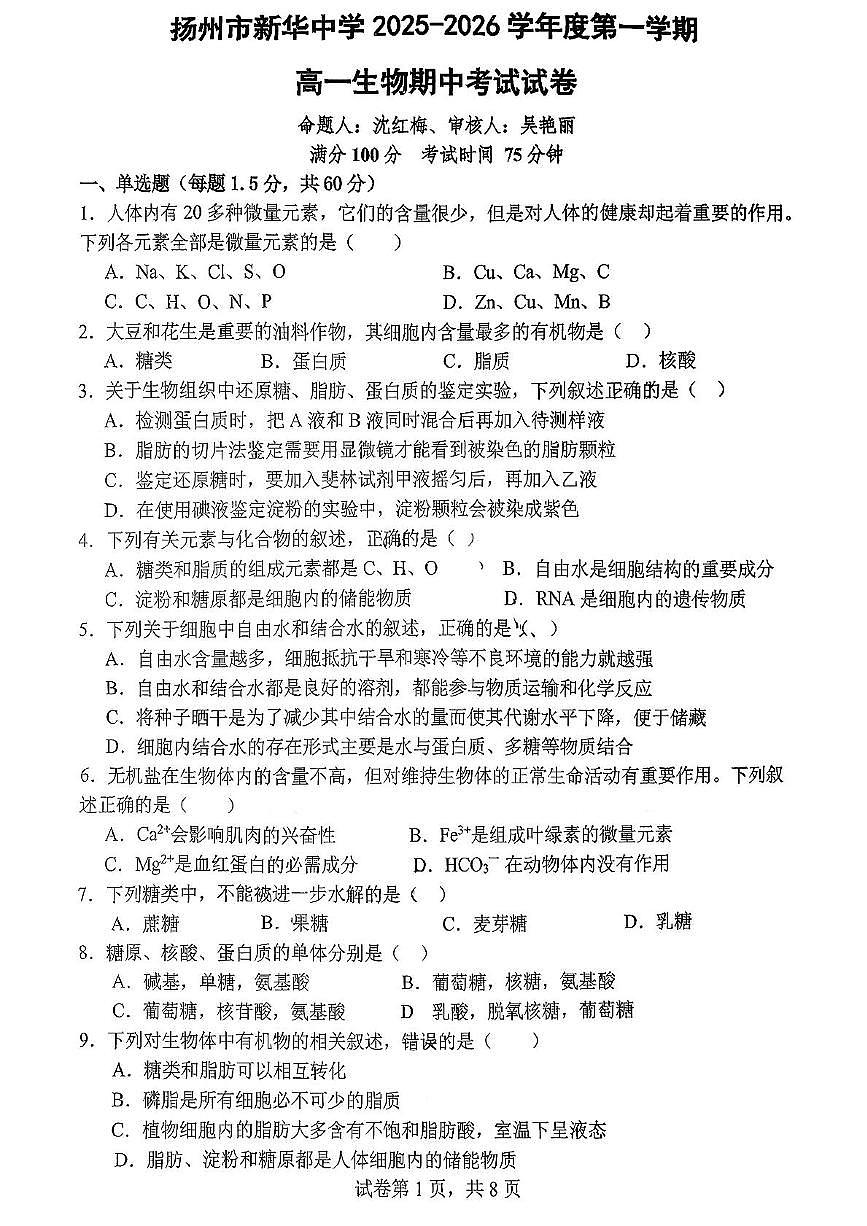 扬州市新华中学 2025-2026 学年度第一学期

高一生物期中考试试卷

命题人：沈红梅、审核人：吴艳丽
满分 100 分 考试时间 75 分钟

一、单选题（每题 1.5 分，共 60 分）

1. 人体内有 20 多种微量元素，它们的含量很少，但是对人体的健康却起着重要的作用。下列各元素全部是微量元素的是（ ）

A. Na、K、Cl、S、O
B. Cu、Ca、Mg、C
C. C、H、O、N、P
D. Zn、Cu、Mn、B

2. 大豆和花生是重要的油料作物，其细胞内含量最多的有机物是（ ）

A. 糖类
B. 蛋白质
C. 脂质
D. 核酸

3. 关于生物组织中还原糖、脂肪、蛋白质的鉴定实验，下列叙述正确的是（ ）

A. 检测蛋白质时，把 A 液和 B 液同时混合后再加入待测样液
B. 脂肪的切片法鉴定需要用显微镜才能看到被染色的脂肪颗粒
C. 鉴定还原糖时，要加入斐林试剂甲液摇匀后，再加入乙液
D. 在使用碘液鉴定淀粉的实验中，淀粉颗粒会被染成紫色

4. 下列有关元素与化合物的叙述，正确的是（ ）

A. 糖类和脂质的组成元素都是 C、H、O
B. 自由水是细胞结构的重要成分
C. 淀粉和糖原都是细胞内的储能物质
D. RNA 是细胞内的遗传物质

5. 下列关于细胞中自由水和结合水的叙述，正确的是（ ）

A. 自由水含量越多，细胞抵抗干旱和寒冷等不良环境的能力就越强
B. 自由水和结合水都是良好的溶剂，都能参与物质运输和化学反应
C. 将种子晒干是为了减少其中结合水的量而使其代谢水平下降，便于储藏
D. 细胞内结合水的存在形式主要是水与蛋白质、多糖等物质结合

6. 无机盐在生物体内的含量不高，但对维持生物体的正常生命活动有重要作用。下列叙述正确的是（ ）

A. $Ca^{2+}$会影响肌肉的兴奋性
B. $Fe^{3+}$是组成叶绿素的微量元素
C. $Mg^{2+}$是血红蛋白的必需成分
D. $HCO_3^-$ 在动物体内没有作用

7. 下列糖类中，不能被进一步水解的是（ ）

A. 蔗糖
B. 果糖
C. 麦芽糖
D. 乳糖

8. 糖原、核酸、蛋白质的单体分别是（ ）

A. 碱基，单糖，氨基酸
B. 葡萄糖，核糖，氨基酸
C. 葡萄糖，核苷酸，氨基酸
D 乳酸，脱氧核糖，葡萄糖

9. 下列对生物体中有机物的相关叙述，错误的是（ ）

A. 糖类和脂肪可以相互转化
B. 磷脂是所有细胞必不可少的脂质
C. 植物细胞内的脂肪大多含有不饱和脂肪酸，室温下呈液态
D. 脂肪、淀粉和糖原都是人体细胞内的储能物质

试卷第 1 页，共 8 页